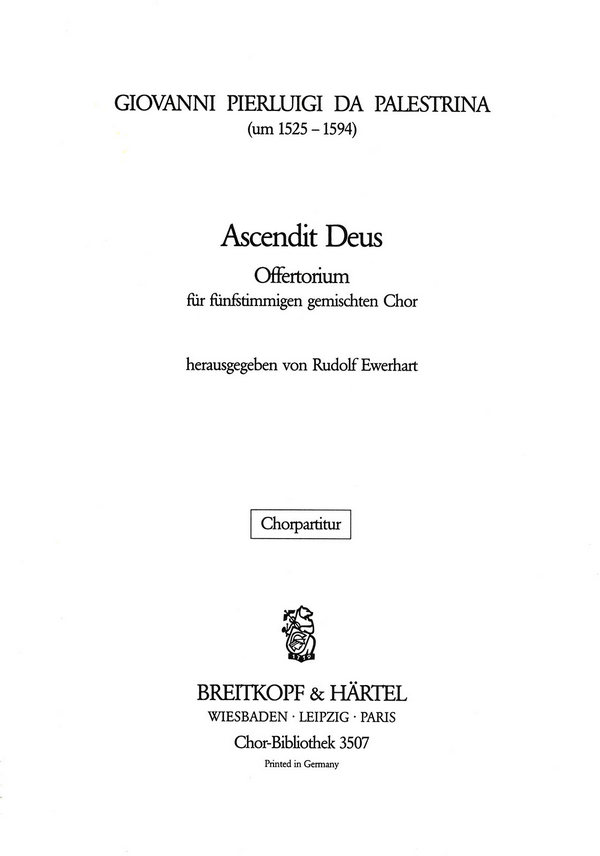 GIOVANNI PIERLUIGI DA PALESTRINA
(um 1525 – 1594)

Ascendit Deus
Offertorium
für fünfstimmigen gemischten Chor

herausgegeben von Rudolf Ewerhart

Chorpartitur

1719

BREITKOPF & HÄRTEL
WIESBADEN · LEIPZIG · PARIS
Chor-Bibliothek 3507
Printed in Germany